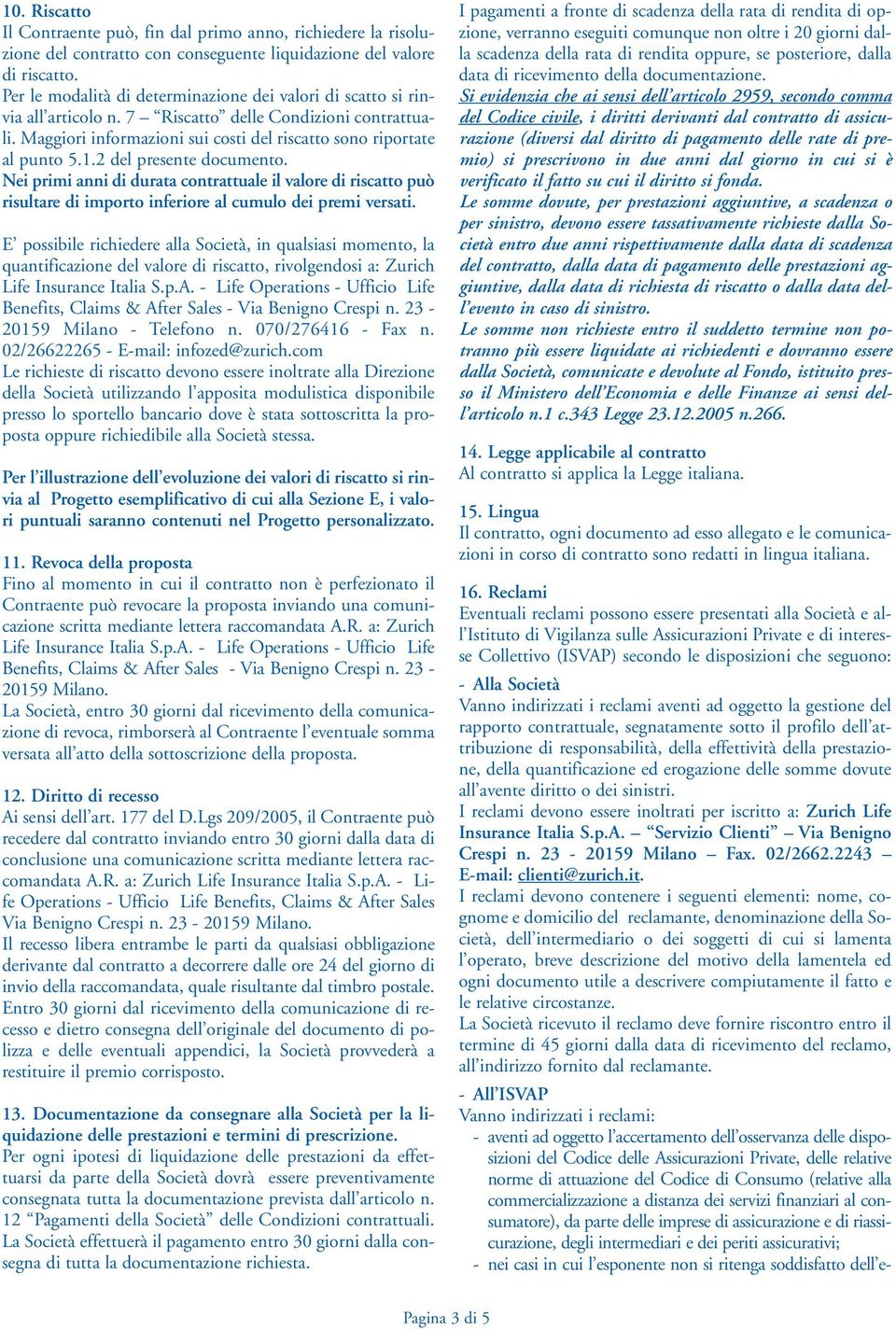 10. Riscatto
Il Contraente può, fin dal primo anno, richiedere la risoluzione del contratto con conseguente liquidazione del valore di riscatto.
Per le modalità di determinazione dei valori di scatto si rinvia all'articolo n. 7 – "Riscatto" delle Condizioni contrattuali. Maggiori informazioni sui costi del riscatto sono riportate al punto 5.1.2 del presente documento.
Nei primi anni di durata contrattuale il valore di riscatto può risultare di importo inferiore al cumulo dei premi versati.

E' possibile richiedere alla Società, in qualsiasi momento, la quantificazione del valore di riscatto, rivolgendosi a: Zurich Life Insurance Italia S.p.A. - Life Operations - Ufficio Life Benefits, Claims & After Sales - Via Benigno Crespi n. 23 - 20159 Milano - Telefono n. 070/276416 - Fax n. 02/26622265 - E-mail: infozed@zurich.com
Le richieste di riscatto devono essere inoltrate alla Direzione della Società utilizzando l'apposita modulistica disponibile presso lo sportello bancario dove è stata sottoscritta la proposta oppure richiedibile alla Società stessa.

Per l'illustrazione dell'evoluzione dei valori di riscatto si rinvia al Progetto esemplificativo di cui alla Sezione E, i valori puntuali saranno contenuti nel Progetto personalizzato.

11. Revoca della proposta
Fino al momento in cui il contratto non è perfezionato il Contraente può revocare la proposta inviando una comunicazione scritta mediante lettera raccomandata A.R. a: Zurich Life Insurance Italia S.p.A. - Life Operations - Ufficio Life Benefits, Claims & After Sales - Via Benigno Crespi n. 23 - 20159 Milano.
La Società, entro 30 giorni dal ricevimento della comunicazione di revoca, rimborserà al Contraente l'eventuale somma versata all'atto della sottoscrizione della proposta.

12. Diritto di recesso
Ai sensi dell'art. 177 del D.Lgs 209/2005, il Contraente può recedere dal contratto inviando entro 30 giorni dalla data di conclusione una comunicazione scritta mediante lettera raccomandata A.R. a: Zurich Life Insurance Italia S.p.A. - Life Operations - Ufficio Life Benefits, Claims & After Sales Via Benigno Crespi n. 23 - 20159 Milano.
Il recesso libera entrambe le parti da qualsiasi obbligazione derivante dal contratto a decorrere dalle ore 24 del giorno di invio della raccomandata, quale risultante dal timbro postale.
Entro 30 giorni dal ricevimento della comunicazione di recesso e dietro consegna dell'originale del documento di polizza e delle eventuali appendici, la Società provvederà a restituire il premio corrisposto.

13. Documentazione da consegnare alla Società per la liquidazione delle prestazioni e termini di prescrizione.
Per ogni ipotesi di liquidazione delle prestazioni da effettuarsi da parte della Società dovrà essere preventivamente consegnata tutta la documentazione prevista dall'articolo n. 12 "Pagamenti della Società" delle Condizioni contrattuali.
La Società effettuerà il pagamento entro 30 giorni dalla consegna di tutta la documentazione richiesta.

I pagamenti a fronte di scadenza della rata di rendita di opzione, verranno eseguiti comunque non oltre i 20 giorni dalla scadenza della rata di rendita oppure, se posteriore, dalla data di ricevimento della documentazione.
Si evidenzia che ai sensi dell'articolo 2959, secondo comma del Codice civile, i diritti derivanti dal contratto di assicurazione (diversi dal diritto di pagamento delle rate di premio) si prescrivono in due anni dal giorno in cui si è verificato il fatto su cui il diritto si fonda.
Le somme dovute, per prestazioni aggiuntive, a scadenza o per sinistro, devono essere tassativamente richieste dalla Società entro due anni rispettivamente dalla data di scadenza del contratto, dalla data di pagamento delle prestazioni aggiuntive, dalla data di richiesta di riscatto o dalla data dell'evento in caso di sinistro.
Le somme non richieste entro il suddetto termine non potranno più essere liquidate ai richiedenti e dovranno essere dalla Società, comunicate e devolute al Fondo, istituito presso il Ministero dell'Economia e delle Finanze ai sensi dell'articolo n.1 c.343 Legge 23.12.2005 n.266.

14. Legge applicabile al contratto
Al contratto si applica la Legge italiana.

15. Lingua
Il contratto, ogni documento ad esso allegato e le comunicazioni in corso di contratto sono redatti in lingua italiana.

16. Reclami
Eventuali reclami possono essere presentati alla Società e all'Istituto di Vigilanza sulle Assicurazioni Private e di interesse Collettivo (ISVAP) secondo le disposizioni che seguono:
- Alla Società
Vanno indirizzati i reclami aventi ad oggetto la gestione del rapporto contrattuale, segnatamente sotto il profilo dell'attribuzione di responsabilità, della effettività della prestazione, della quantificazione ed erogazione delle somme dovute all'avente diritto o dei sinistri.
I reclami devono essere inoltrati per iscritto a: Zurich Life Insurance Italia S.p.A. – "Servizio Clienti" – Via Benigno Crespi n. 23 - 20159 Milano – Fax. 02/2662.2243 – E-mail: clienti@zurich.it.
I reclami devono contenere i seguenti elementi: nome, cognome e domicilio del reclamante, denominazione della Società, dell'intermediario o dei soggetti di cui si lamenta l'operato, breve descrizione del motivo della lamentela ed ogni documento utile a descrivere compiutamente il fatto e le relative circostanze.
La Società ricevuto il reclamo deve fornire riscontro entro il termine di 45 giorni dalla data di ricevimento del reclamo, all'indirizzo fornito dal reclamante.
- All'ISVAP
Vanno indirizzati i reclami:
- aventi ad oggetto l'accertamento dell'osservanza delle disposizioni del Codice delle Assicurazioni Private, delle relative norme di attuazione del Codice di Consumo (relative alla commercializzazione a distanza dei servizi finanziari al consumatore), da parte delle imprese di assicurazione e di riassicurazione, degli intermediari e dei periti assicurativi;
- nei casi in cui l'esponente non si ritenga soddisfatto dell'e-

Pagina 3 di 5